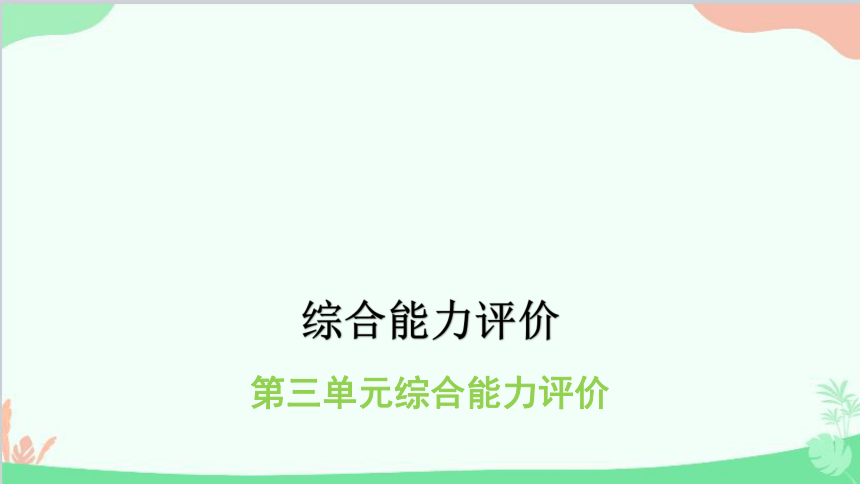 综合能力评价

第三单元综合能力评价